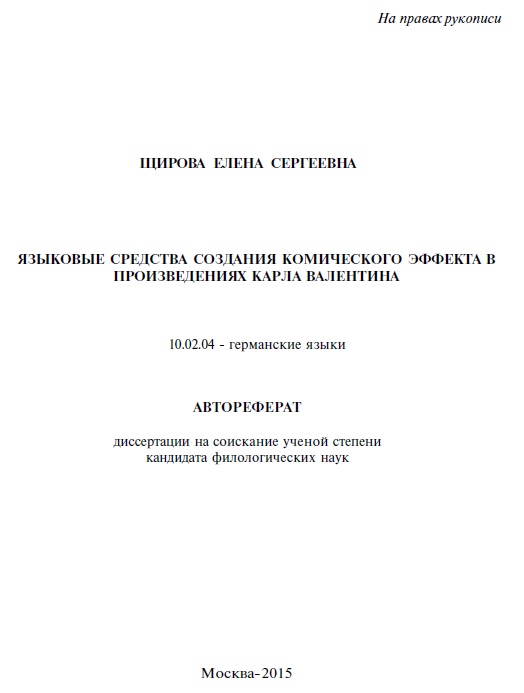 На правах рукописи

ЩИРОВА ЕЛЕНА СЕРГЕЕВНА

ЯЗЫКОВЫЕ СРЕДСТВА СОЗДАНИЯ КОМИЧЕСКОГО ЭФФЕКТА В ПРОИЗВЕДЕНИЯХ КАРЛА ВАЛЕНТИНА

10.02.04 - германские языки

АВТОРЕФЕРАТ

диссертации на соискание ученой степени кандидата филологических наук

Москва-2015